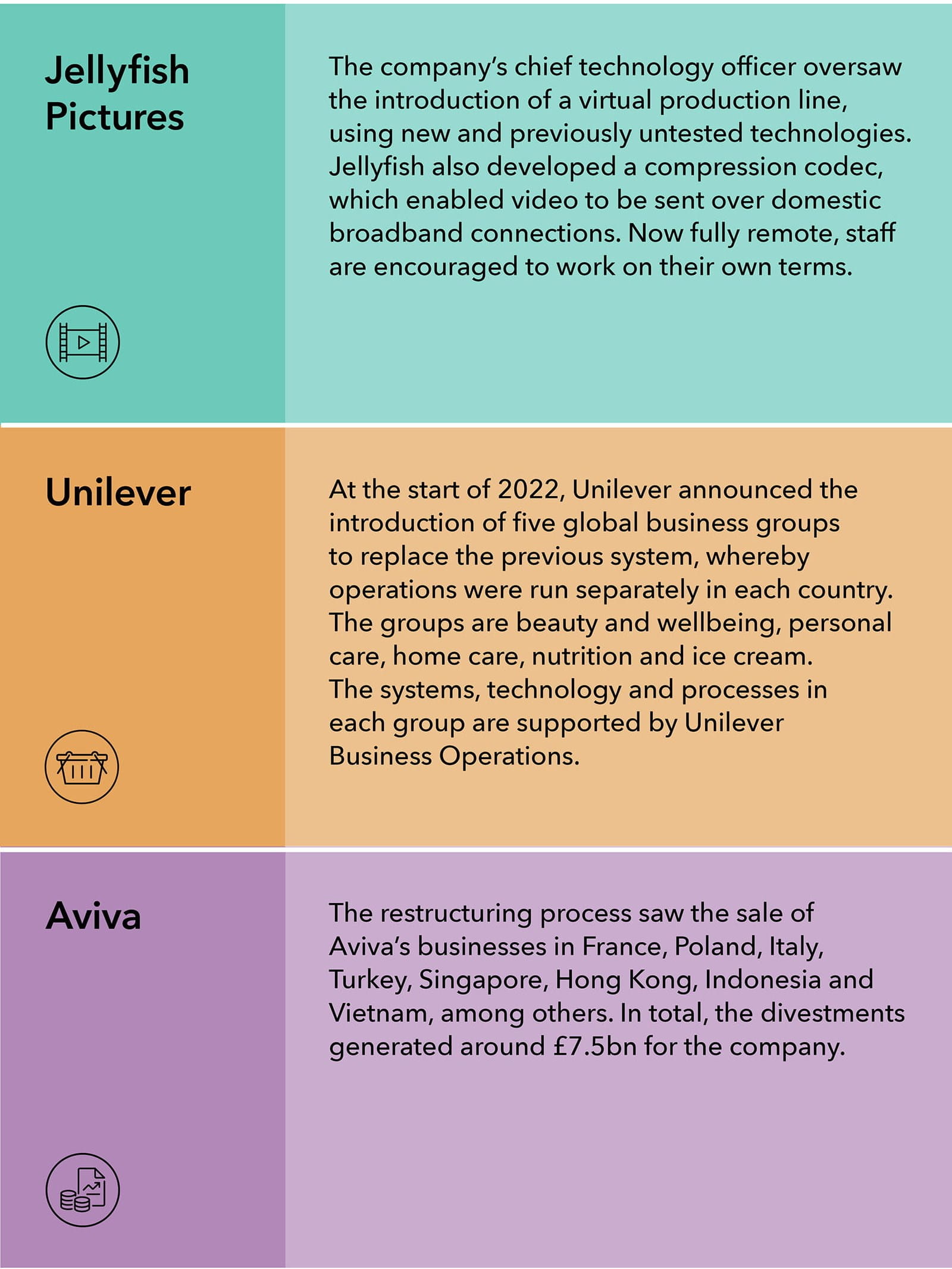 Jellyfish Pictures

The company's chief technology officer oversaw the introduction of a virtual production line, using new and previously untested technologies. Jellyfish also developed a compression codec, which enabled video to be sent over domestic broadband connections. Now fully remote, staff are encouraged to work on their own terms.

Unilever

At the start of 2022, Unilever announced the introduction of five global business groups to replace the previous system, whereby operations were run separately in each country. The groups are beauty and wellbeing, personal care, home care, nutrition and ice cream. The systems, technology and processes in each group are supported by Unilever Business Operations.

Aviva

The restructuring process saw the sale of Aviva's businesses in France, Poland, Italy, Turkey, Singapore, Hong Kong, Indonesia and Vietnam, among others. In total, the divestments generated around £7.5bn for the company.